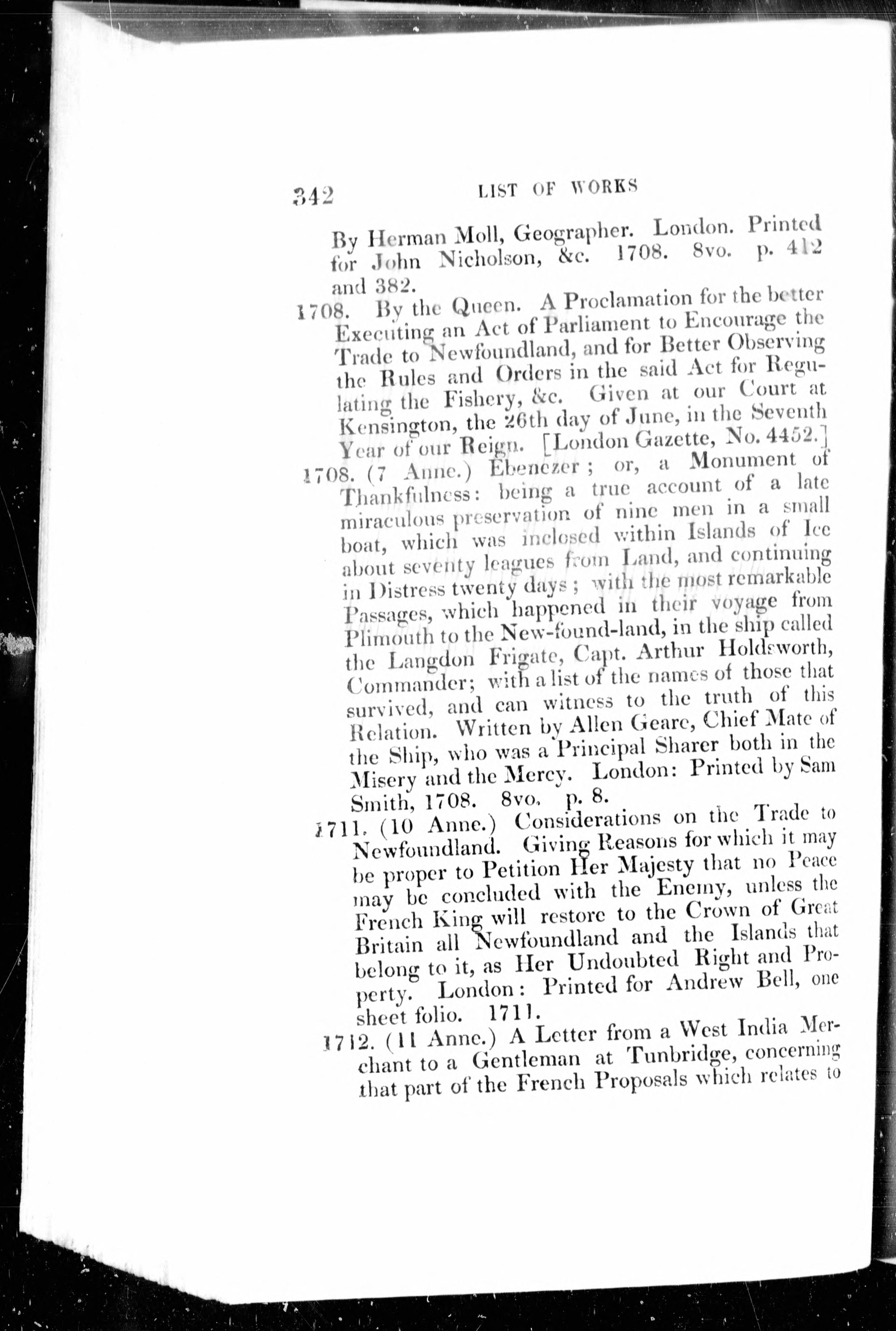 342 LIST OF WORKS

By Herman Moll, Geographer. London. Printed for John Nicholson, &c. 1708. 8vo. p. 412 and 382.

1708. By the Queen. A Proclamation for the better Executing an Act of Parliament to Encourage the Trade to Newfoundland, and for Better Observing the Rules and Orders in the said Act for Regulating the Fishery, &c. Given at our Court at Kensington, the 26th day of June, in the Seventh Year of our Reign. [London Gazette, No. 4452.]

1708. (7 Anne.) Ebenezer; or, a Monument of Thankfulness: being a true account of a late miraculous preservation of nine men in a small boat, which was inclosed within Islands of Ice about seventy leagues from Land, and continuing in Distress twenty days; with the most remarkable Passages, which happened in their voyage from Plimouth to the New-found-land, in the ship called the Langdon Frigate, Capt. Arthur Holdsworth, Commander; with a list of the names of those that survived, and can witness to the truth of this Relation. Written by Allen Geare, Chief Mate of the Ship, who was a Principal Sharer both in the Misery and the Mercy. London: Printed by Sam Smith, 1708. 8vo. p. 8.

1711. (10 Anne.) Considerations on the Trade to Newfoundland. Giving Reasons for which it may be proper to Petition Her Majesty that no Peace may be concluded with the Enemy, unless the French King will restore to the Crown of Great Britain all Newfoundland and the Islands that belong to it, as Her Undoubted Right and Property. London: Printed for Andrew Bell, one sheet folio. 1711.

1712. (11 Anne.) A Letter from a West India Merchant to a Gentleman at Tunbridge, concerning that part of the French Proposals which relates to